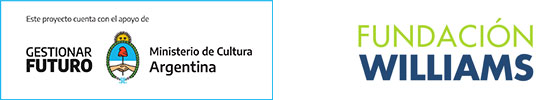 Este proyecto cuenta con el apoyo de

GESTIONAR FUTURO

Ministerio de Cultura Argentina

FUNDACIÓN WILLIAMS